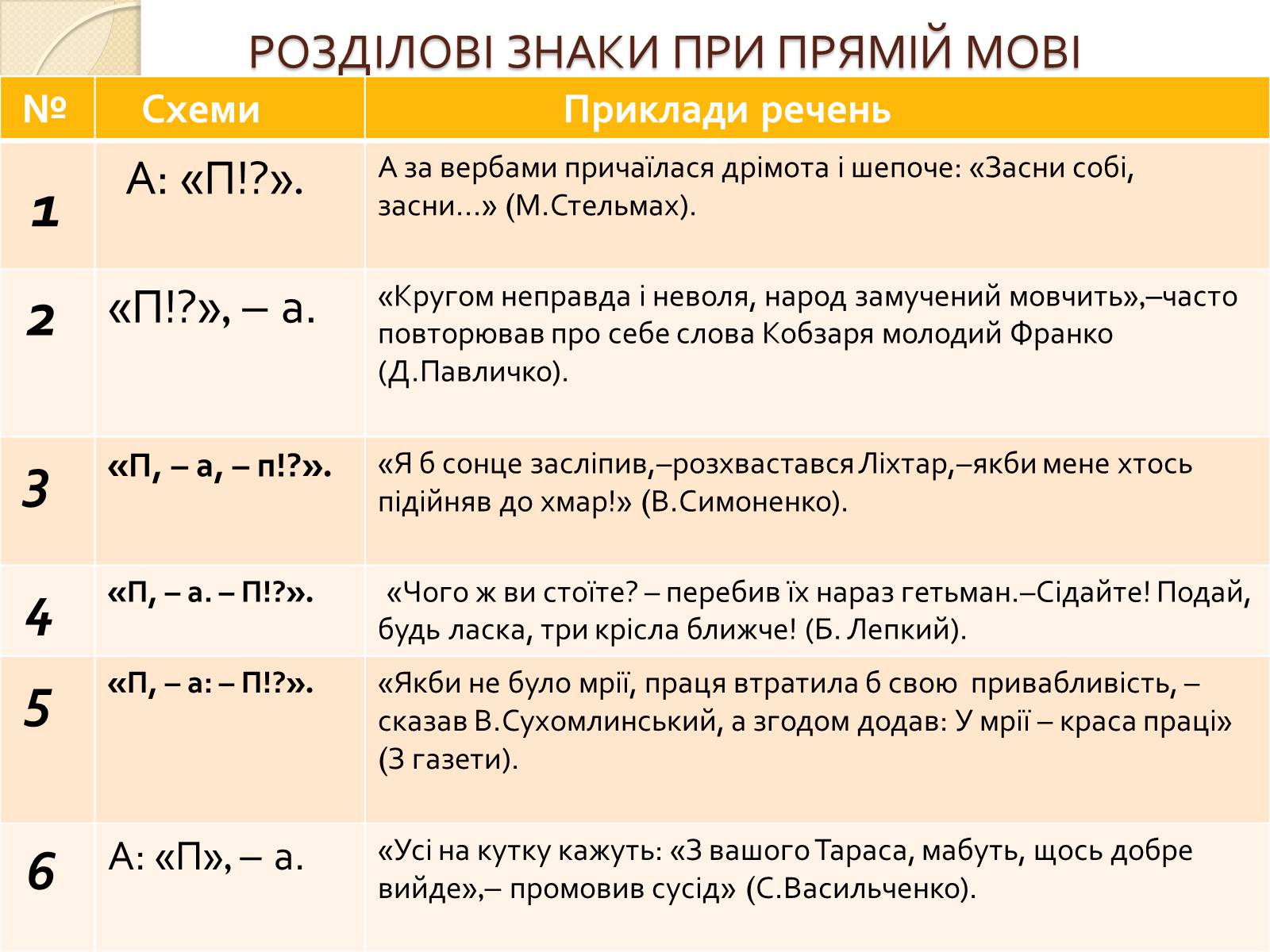 РОЗДІЛОВІ ЗНАКИ ПРИ ПРЯМІЙ МОВІ

| № | Схеми | Приклади речень |
|---|---|---|
| 1 | А: «П!?». | А за вербами причаїлася дрімота і шепоче: «Засни собі, засни…» (М.Стельмах). |
| 2 | «П!?», – а. | «Кругом неправда і неволя, народ замучений мовчить»,–часто повторював про себе слова Кобзаря молодий Франко (Д.Павличко). |
| 3 | «П, – а, – п!?». | «Я б сонце засліпив,–розхвастався Ліхтар,–якби мене хтось підійняв до хмар!» (В.Симоненко). |
| 4 | «П, – а. – П!?». | «Чого ж ви стоїте? – перебив їх нараз гетьман.–Сідайте! Подай, будь ласка, три крісла ближче! (Б. Лепкий). |
| 5 | «П, – а: – П!?». | «Якби не було мрії, праця втратила б свою привабливість, – сказав В.Сухомлинський, а згодом додав: У мрії – краса праці» (З газети). |
| 6 | А: «П», – а. | «Усі на кутку кажуть: «З вашого Тараса, мабуть, щось добре вийде»,– промовив сусід» (С.Васильченко). |